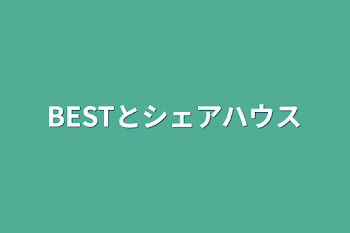 BESTとシェアハウス